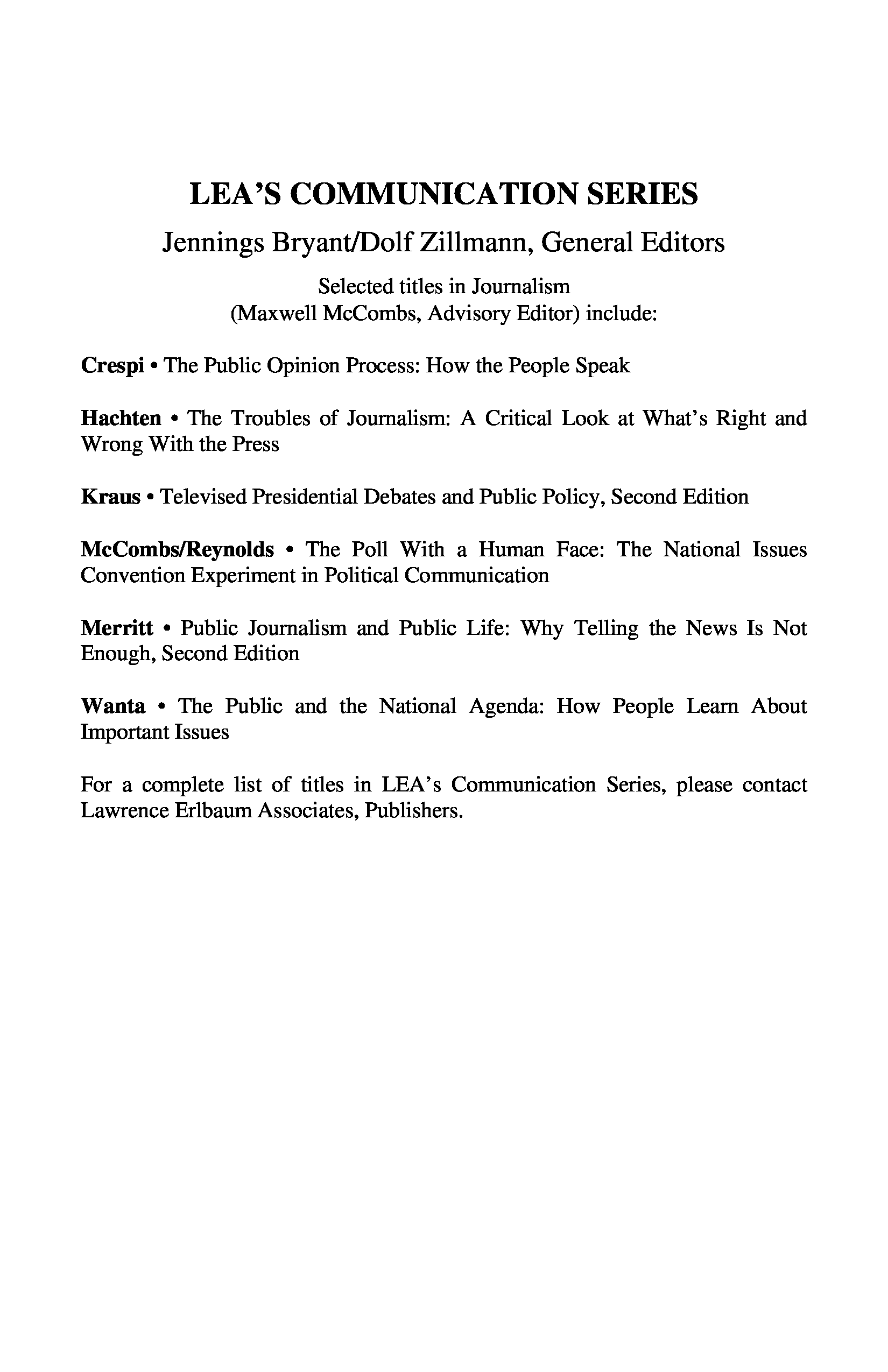 LEA'S COMMUNICATION SERIES

Jennings Bryant/Dolf Zillmann, General Editors

Selected titles in Journalism
(Maxwell McCombs, Advisory Editor) include:

Crespi • The Public Opinion Process: How the People Speak

Hachten • The Troubles of Journalism: A Critical Look at What's Right and Wrong With the Press

Kraus • Televised Presidential Debates and Public Policy, Second Edition

McCombs/Reynolds • The Poll With a Human Face: The National Issues Convention Experiment in Political Communication

Merritt • Public Journalism and Public Life: Why Telling the News Is Not Enough, Second Edition

Wanta • The Public and the National Agenda: How People Learn About Important Issues

For a complete list of titles in LEA's Communication Series, please contact Lawrence Erlbaum Associates, Publishers.